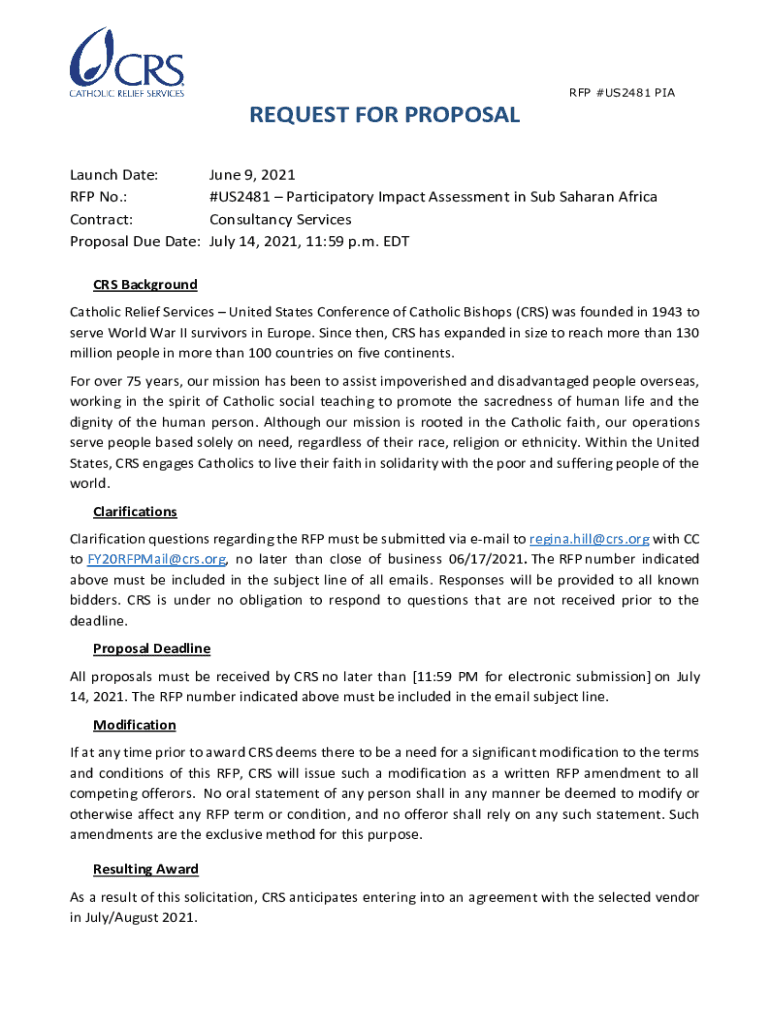 CRS
CATHOLIC RELIEF SERVICES

RFP #US2481 PIA

REQUEST FOR PROPOSAL

Launch Date: June 9, 2021
RFP No.: #US2481 – Participatory Impact Assessment in Sub Saharan Africa
Contract: Consultancy Services
Proposal Due Date: July 14, 2021, 11:59 p.m. EDT

CRS Background

Catholic Relief Services – United States Conference of Catholic Bishops (CRS) was founded in 1943 to serve World War II survivors in Europe. Since then, CRS has expanded in size to reach more than 130 million people in more than 100 countries on five continents.

For over 75 years, our mission has been to assist impoverished and disadvantaged people overseas, working in the spirit of Catholic social teaching to promote the sacredness of human life and the dignity of the human person. Although our mission is rooted in the Catholic faith, our operations serve people based solely on need, regardless of their race, religion or ethnicity. Within the United States, CRS engages Catholics to live their faith in solidarity with the poor and suffering people of the world.

Clarifications

Clarification questions regarding the RFP must be submitted via e-mail to regina.hill@crs.org with CC to FY20RFPMail@crs.org, no later than close of business 06/17/2021. The RFP number indicated above must be included in the subject line of all emails. Responses will be provided to all known bidders. CRS is under no obligation to respond to questions that are not received prior to the deadline.

Proposal Deadline

All proposals must be received by CRS no later than [11:59 PM for electronic submission] on July 14, 2021. The RFP number indicated above must be included in the email subject line.

Modification

If at any time prior to award CRS deems there to be a need for a significant modification to the terms and conditions of this RFP, CRS will issue such a modification as a written RFP amendment to all competing offerors. No oral statement of any person shall in any manner be deemed to modify or otherwise affect any RFP term or condition, and no offeror shall rely on any such statement. Such amendments are the exclusive method for this purpose.

Resulting Award

As a result of this solicitation, CRS anticipates entering into an agreement with the selected vendor in July/August 2021.